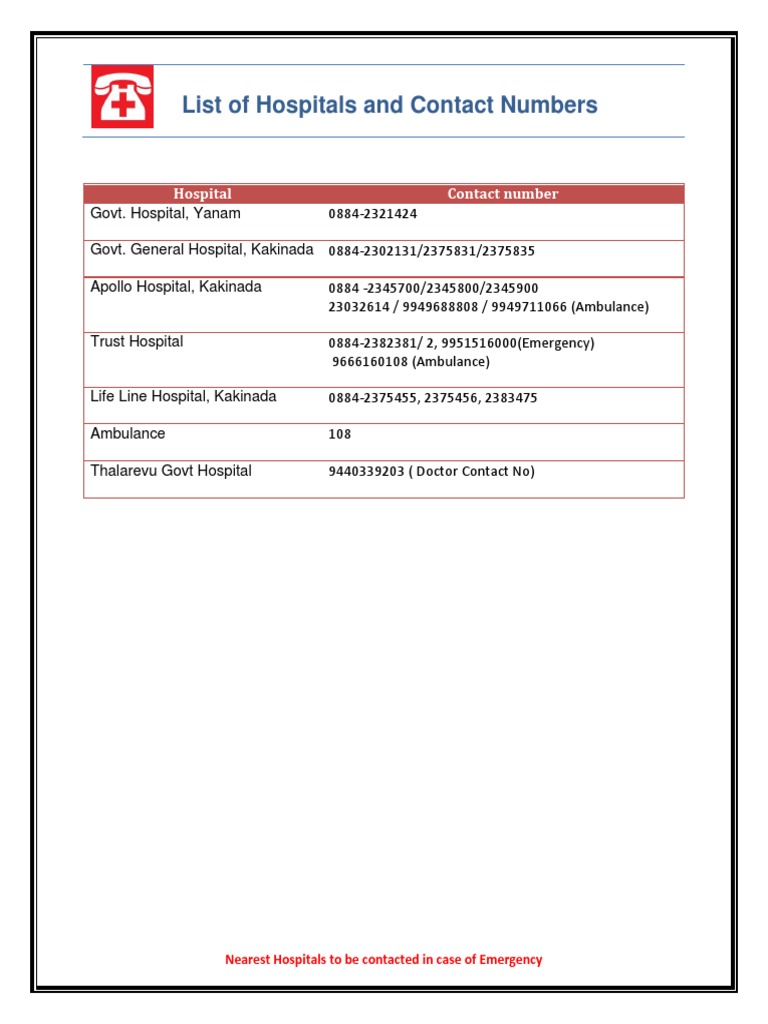 List of Hospitals and Contact Numbers

| Hospital | Contact number |
|---|---|
| Govt. Hospital, Yanam | 0884-2321424 |
| Govt. General Hospital, Kakinada | 0884-2302131/2375831/2375835 |
| Apollo Hospital, Kakinada | 0884 -2345700/2345800/2345900 23032614 / 9949688808 / 9949711066 (Ambulance) |
| Trust Hospital | 0884-2382381/ 2, 9951516000(Emergency) 9666160108 (Ambulance) |
| Life Line Hospital, Kakinada | 0884-2375455, 2375456, 2383475 |
| Ambulance | 108 |
| Thalarevu Govt Hospital | 9440339203 ( Doctor Contact No) |

Nearest Hospitals to be contacted in case of Emergency